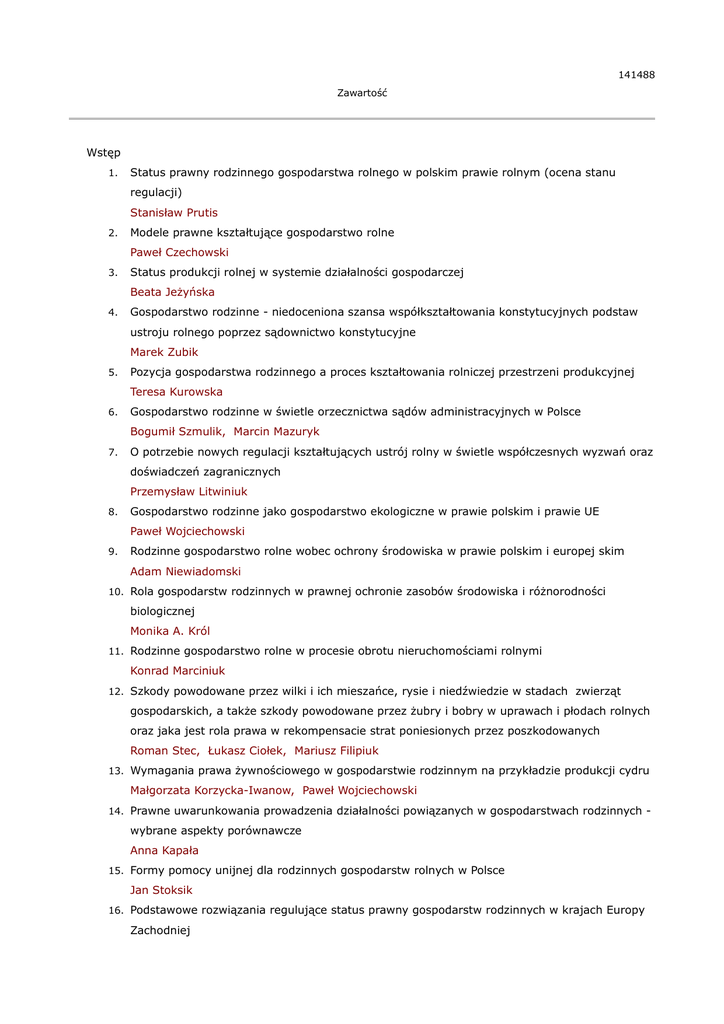 141488

Zawartość

Wstęp

1. Status prawny rodzinnego gospodarstwa rolnego w polskim prawie rolnym (ocena stanu regulacji)
Stanisław Prutis
2. Modele prawne kształtujące gospodarstwo rolne
Paweł Czechowski
3. Status produkcji rolnej w systemie działalności gospodarczej
Beata Jeżyńska
4. Gospodarstwo rodzinne - niedoceniona szansa współkształtowania konstytucyjnych podstaw ustroju rolnego poprzez sądownictwo konstytucyjne
Marek Zubik
5. Pozycja gospodarstwa rodzinnego a proces kształtowania rolniczej przestrzeni produkcyjnej
Teresa Kurowska
6. Gospodarstwo rodzinne w świetle orzecznictwa sądów administracyjnych w Polsce
Bogumił Szmulik, Marcin Mazuryk
7. O potrzebie nowych regulacji kształtujących ustrój rolny w świetle współczesnych wyzwań oraz doświadczeń zagranicznych
Przemysław Litwiniuk
8. Gospodarstwo rodzinne jako gospodarstwo ekologiczne w prawie polskim i prawie UE
Paweł Wojciechowski
9. Rodzinne gospodarstwo rolne wobec ochrony środowiska w prawie polskim i europej skim
Adam Niewiadomski
10. Rola gospodarstw rodzinnych w prawnej ochronie zasobów środowiska i różnorodności biologicznej
Monika A. Król
11. Rodzinne gospodarstwo rolne w procesie obrotu nieruchomościami rolnymi
Konrad Marciniuk
12. Szkody powodowane przez wilki i ich mieszańce, rysie i niedźwiedzie w stadach zwierząt gospodarskich, a także szkody powodowane przez żubry i bobry w uprawach i płodach rolnych oraz jaka jest rola prawa w rekompensacie strat poniesionych przez poszkodowanych
Roman Stec, Łukasz Ciołek, Mariusz Filipiuk
13. Wymagania prawa żywnościowego w gospodarstwie rodzinnym na przykładzie produkcji cydru
Małgorzata Korzycka-Iwanow, Paweł Wojciechowski
14. Prawne uwarunkowania prowadzenia działalności powiązanych w gospodarstwach rodzinnych - wybrane aspekty porównawcze
Anna Kapała
15. Formy pomocy unijnej dla rodzinnych gospodarstw rolnych w Polsce
Jan Stoksik
16. Podstawowe rozwiązania regulujące status prawny gospodarstw rodzinnych w krajach Europy Zachodniej